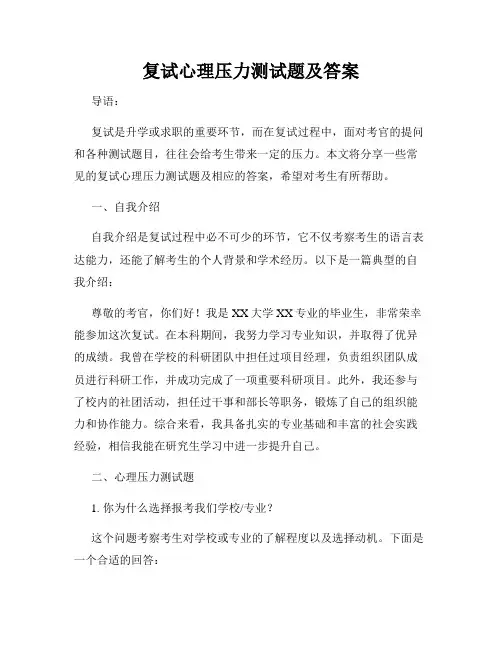 复试心理压力测试题及答案

导语：

复试是升学或求职的重要环节，而在复试过程中，面对考官的提问和各种测试题目，往往会给考生带来一定的压力。本文将分享一些常见的复试心理压力测试题及相应的答案，希望对考生有所帮助。

一、自我介绍

自我介绍是复试过程中必不可少的环节，它不仅考察考生的语言表达能力，还能了解考生的个人背景和学术经历。以下是一篇典型的自我介绍：

尊敬的考官，你们好！我是XX大学XX专业的毕业生，非常荣幸能参加这次复试。在本科期间，我努力学习专业知识，并取得了优异的成绩。我曾在学校的科研团队中担任过项目经理，负责组织团队成员进行科研工作，并成功完成了一项重要科研项目。此外，我还参与了校内的社团活动，担任过干事和部长等职务，锻炼了自己的组织能力和协作能力。综合来看，我具备扎实的专业基础和丰富的社会实践经验，相信我能在研究生学习中进一步提升自己。

二、心理压力测试题

1. 你为什么选择报考我们学校/专业？

这个问题考察考生对学校或专业的了解程度以及选择动机。下面是一个合适的回答：